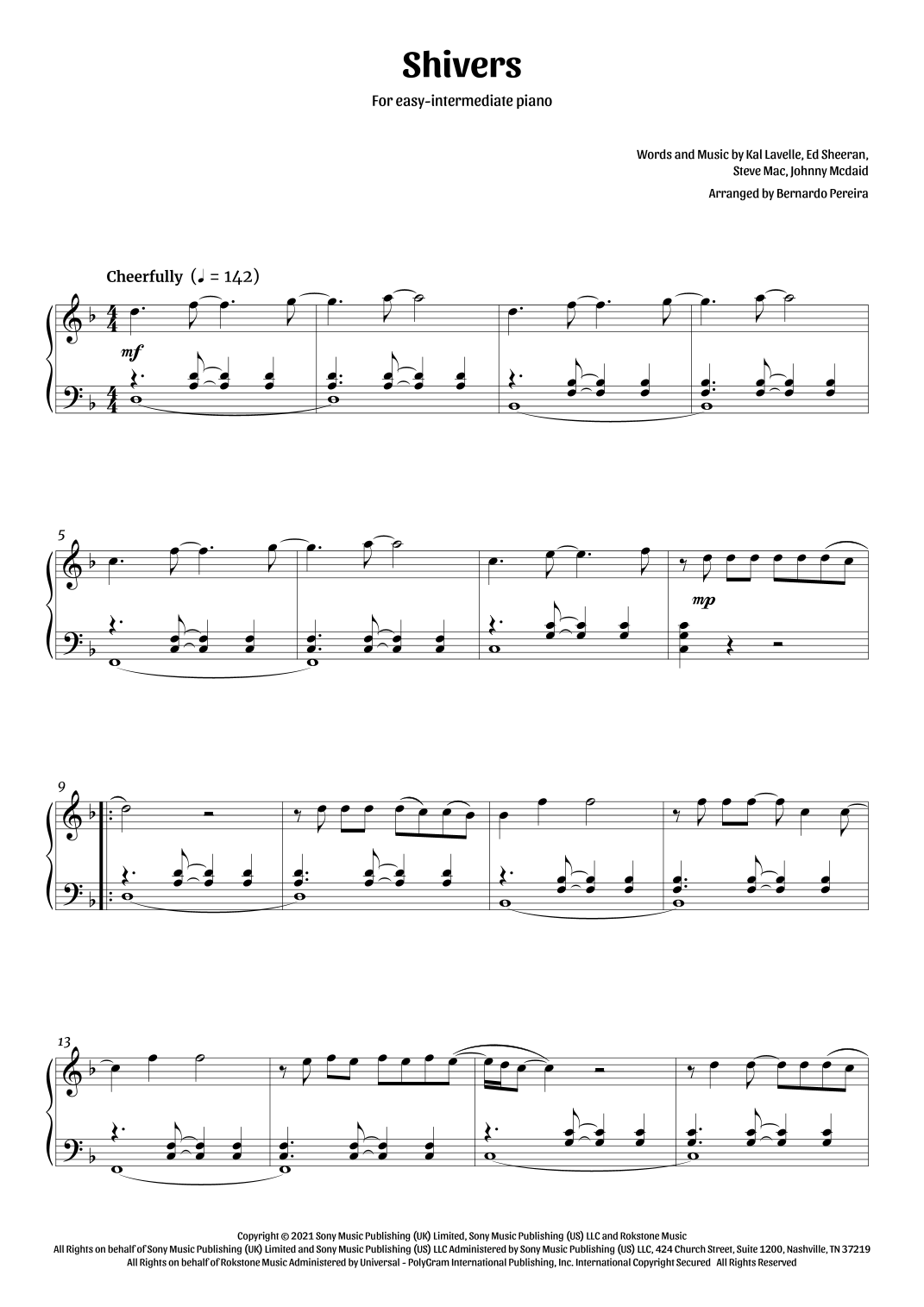 Shivers

For easy-intermediate piano

Words and Music by Kal Lavelle, Ed Sheeran,
Steve Mac, Johnny Mcdaid

Arranged by Bernardo Pereira

Cheerfully (♩ = 142)

mf

5

mp

9

13

Copyright © 2021 Sony Music Publishing (UK) Limited, Sony Music Publishing (US) LLC and Rokstone Music
All Rights on behalf of Sony Music Publishing (UK) Limited and Sony Music Publishing (US) LLC Administered by Sony Music Publishing (US) LLC, 424 Church Street, Suite 1200, Nashville, TN 37219
All Rights on behalf of Rokstone Music Administered by Universal - PolyGram International Publishing, Inc. International Copyright Secured All Rights Reserved